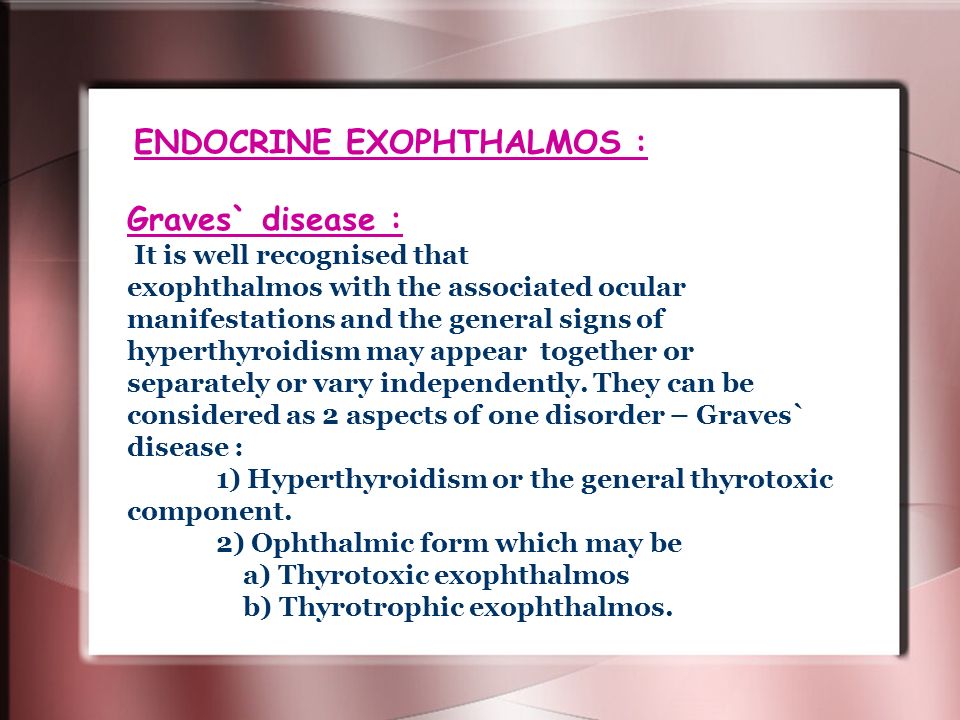 ENDOCRINE EXOPHTHALMOS :

Graves` disease :

It is well recognised that exophthalmos with the associated ocular manifestations and the general signs of hyperthyroidism may appear together or separately or vary independently. They can be considered as 2 aspects of one disorder – Graves` disease :

1) Hyperthyroidism or the general thyrotoxic component.

2) Ophthalmic form which may be

a) Thyrotoxic exophthalmos

b) Thyrotrophic exophthalmos.